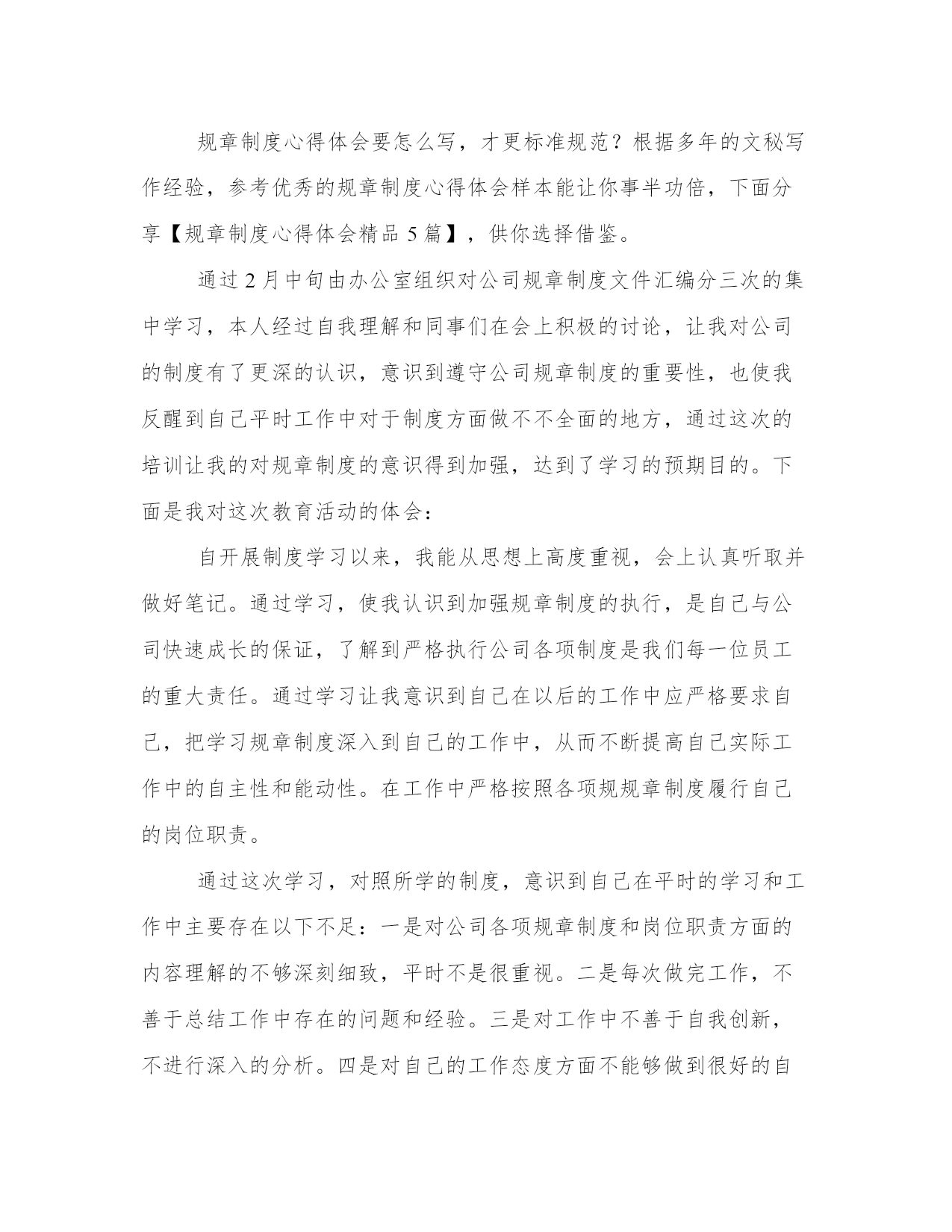 规章制度心得体会要怎么写，才更标准规范？根据多年的文秘写作经验，参考优秀的规章制度心得体会样本能让你事半功倍，下面分享【规章制度心得体会精品 5 篇】，供你选择借鉴。

通过 2 月中旬由办公室组织对公司规章制度文件汇编分三次的集中学习，本人经过自我理解和同事们在会上积极的讨论，让我对公司的制度有了更深的认识，意识到遵守公司规章制度的重要性，也使我反醒到自己平时工作中对于制度方面做不不全面的地方，通过这次的培训让我的对规章制度的意识得到加强，达到了学习的预期目的。下面是我对这次教育活动的体会：

自开展制度学习以来，我能从思想上高度重视，会上认真听取并做好笔记。通过学习，使我认识到加强规章制度的执行，是自己与公司快速成长的保证，了解到严格执行公司各项制度是我们每一位员工的重大责任。通过学习让我意识到自己在以后的工作中应严格要求自己，把学习规章制度深入到自己的工作中，从而不断提高自己实际工作中的自主性和能动性。在工作中严格按照各项规规章制度履行自己的岗位职责。

通过这次学习，对照所学的制度，意识到自己在平时的学习和工作中主要存在以下不足：一是对公司各项规章制度和岗位职责方面的内容理解的不够深刻细致，平时不是很重视。二是每次做完工作，不善于总结工作中存在的问题和经验。三是对工作中不善于自我创新，不进行深入的分析。四是对自己的工作态度方面不能够做到很好的自